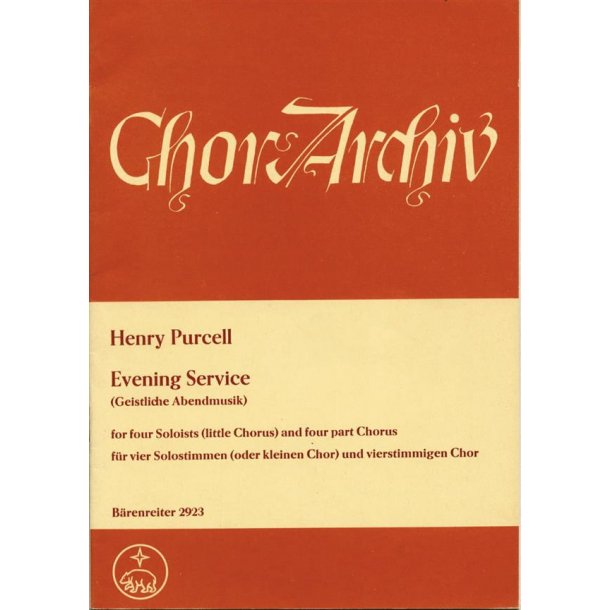 Chor-Archiv

Henry Purcell

Evening Service
(Geistliche Abendmusik)

for four Soloists (little Chorus) and four part Chorus
für vier Solostimmen (oder kleinen Chor) und vierstimmigen Chor

Bärenreiter 2923